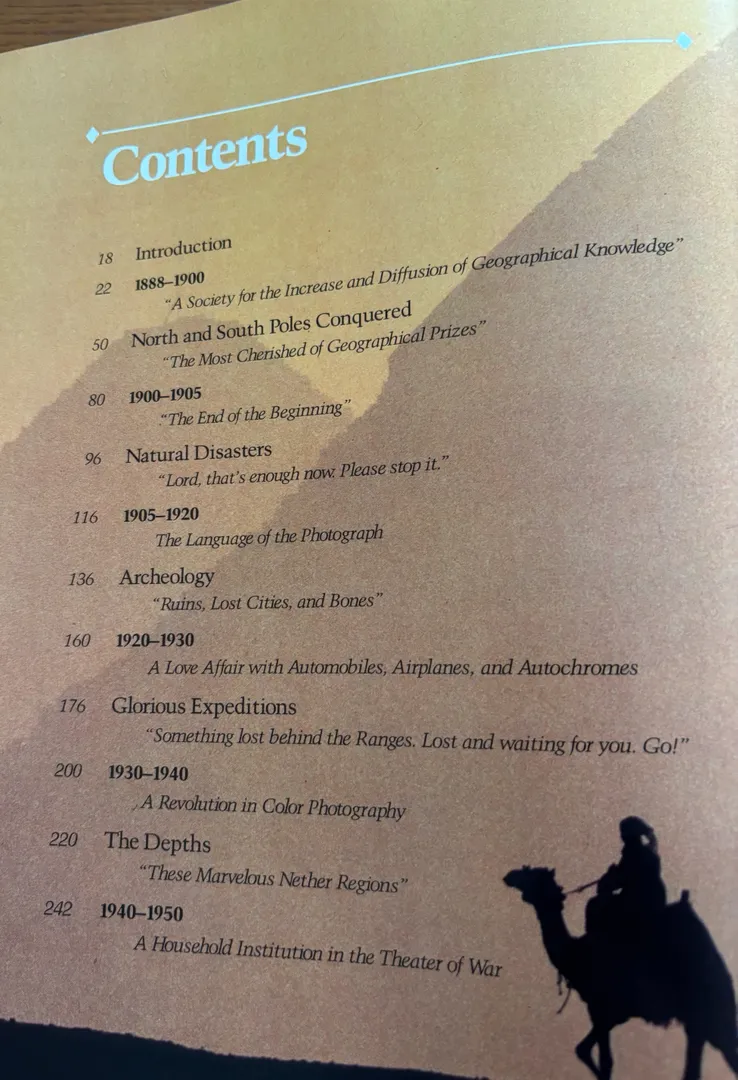 Contents

18 Introduction

22 1888–1900
"A Society for the Increase and Diffusion of Geographical Knowledge"

50 North and South Poles Conquered
"The Most Cherished of Geographical Prizes"

80 1900–1905
"The End of the Beginning"

96 Natural Disasters
"Lord, that's enough now. Please stop it."

116 1905–1920
The Language of the Photograph

136 Archeology
"Ruins, Lost Cities, and Bones"

160 1920–1930
A Love Affair with Automobiles, Airplanes, and Autochromes

176 Glorious Expeditions
"Something lost behind the Ranges. Lost and waiting for you. Go!"

200 1930–1940
A Revolution in Color Photography

220 The Depths
"These Marvelous Nether Regions"

242 1940–1950
A Household Institution in the Theater of War